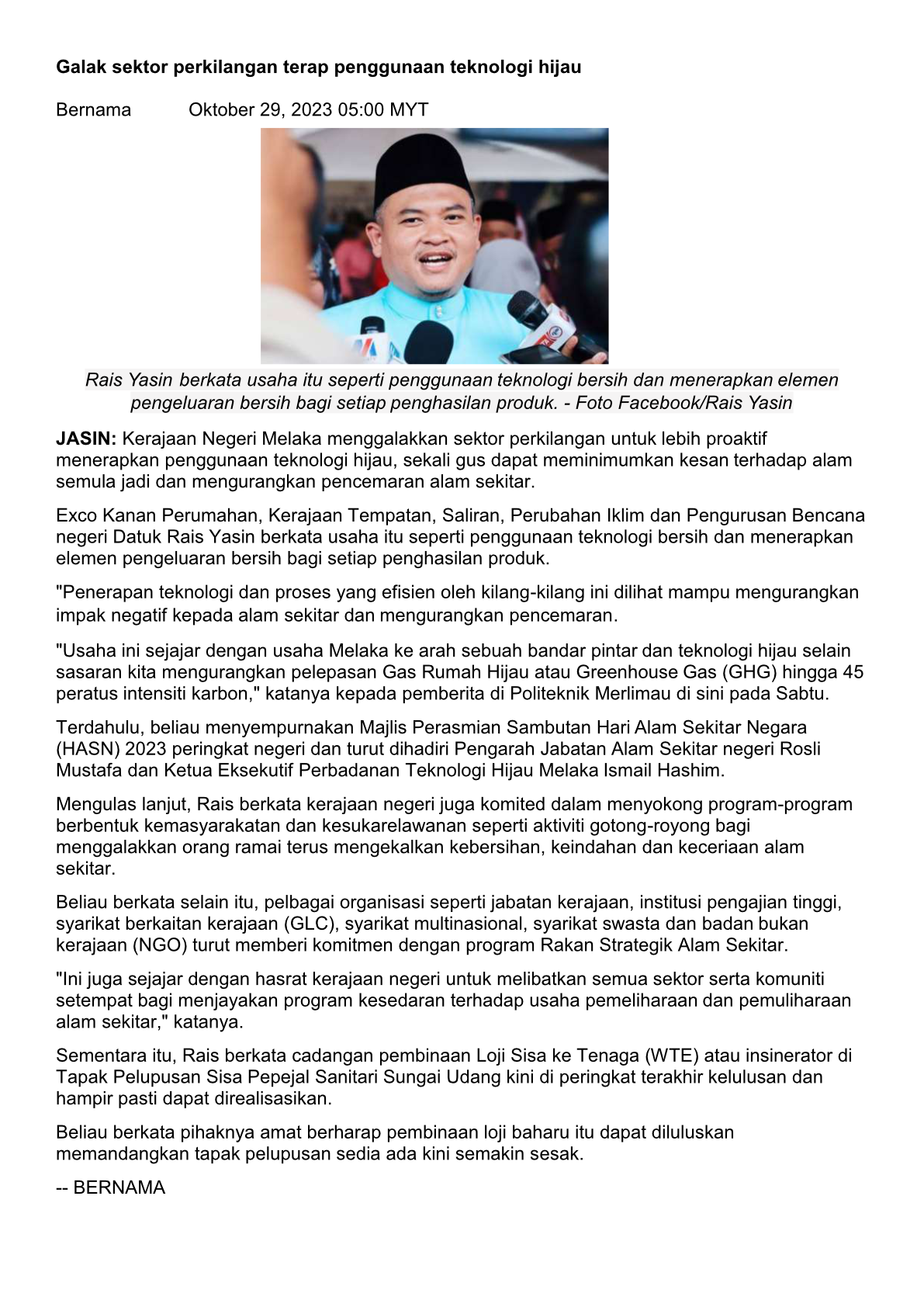 Galak sektor perkilangan terap penggunaan teknologi hijau

Bernama Oktober 29, 2023 05:00 MYT

Rais Yasin berkata usaha itu seperti penggunaan teknologi bersih dan menerapkan elemen pengeluaran bersih bagi setiap penghasilan produk. - Foto Facebook/Rais Yasin

JASIN: Kerajaan Negeri Melaka menggalakkan sektor perkilangan untuk lebih proaktif menerapkan penggunaan teknologi hijau, sekali gus dapat meminimumkan kesan terhadap alam semula jadi dan mengurangkan pencemaran alam sekitar.

Exco Kanan Perumahan, Kerajaan Tempatan, Saliran, Perubahan Iklim dan Pengurusan Bencana negeri Datuk Rais Yasin berkata usaha itu seperti penggunaan teknologi bersih dan menerapkan elemen pengeluaran bersih bagi setiap penghasilan produk.

"Penerapan teknologi dan proses yang efisien oleh kilang-kilang ini dilihat mampu mengurangkan impak negatif kepada alam sekitar dan mengurangkan pencemaran.

"Usaha ini sejajar dengan usaha Melaka ke arah sebuah bandar pintar dan teknologi hijau selain sasaran kita mengurangkan pelepasan Gas Rumah Hijau atau Greenhouse Gas (GHG) hingga 45 peratus intensiti karbon," katanya kepada pemberita di Politeknik Merlimau di sini pada Sabtu.

Terdahulu, beliau menyempurnakan Majlis Perasmian Sambutan Hari Alam Sekitar Negara (HASN) 2023 peringkat negeri dan turut dihadiri Pengarah Jabatan Alam Sekitar negeri Rosli Mustafa dan Ketua Eksekutif Perbadanan Teknologi Hijau Melaka Ismail Hashim.

Mengulas lanjut, Rais berkata kerajaan negeri juga komited dalam menyokong program-program berbentuk kemasyarakatan dan kesukarelawanan seperti aktiviti gotong-royong bagi menggalakkan orang ramai terus mengekalkan kebersihan, keindahan dan keceriaan alam sekitar.

Beliau berkata selain itu, pelbagai organisasi seperti jabatan kerajaan, institusi pengajian tinggi, syarikat berkaitan kerajaan (GLC), syarikat multinasional, syarikat swasta dan badan bukan kerajaan (NGO) turut memberi komitmen dengan program Rakan Strategik Alam Sekitar.

"Ini juga sejajar dengan hasrat kerajaan negeri untuk melibatkan semua sektor serta komuniti setempat bagi menjayakan program kesedaran terhadap usaha pemeliharaan dan pemuliharaan alam sekitar," katanya.

Sementara itu, Rais berkata cadangan pembinaan Loji Sisa ke Tenaga (WTE) atau insinerator di Tapak Pelupusan Sisa Pepejal Sanitari Sungai Udang kini di peringkat terakhir kelulusan dan hampir pasti dapat direalisasikan.

Beliau berkata pihaknya amat berharap pembinaan loji baharu itu dapat diluluskan memandangkan tapak pelupusan sedia ada kini semakin sesak.

-- BERNAMA